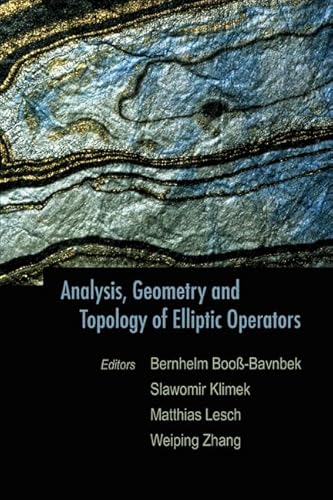 Analysis, Geometry and Topology of Elliptic Operators

Editors Bernhelm Booß-Bavnbek
Slawomir Klimek
Matthias Lesch
Weiping Zhang